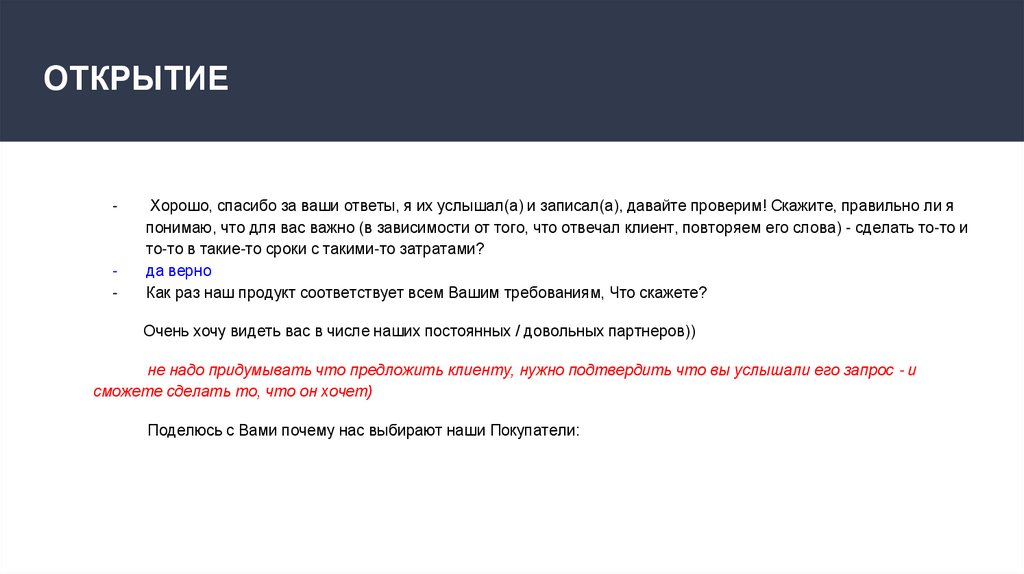 ОТКРЫТИЕ

- Хорошо, спасибо за ваши ответы, я их услышал(а) и записал(а), давайте проверим! Скажите, правильно ли я понимаю, что для вас важно (в зависимости от того, что отвечал клиент, повторяем его слова) - сделать то-то и то-то в такие-то сроки с такими-то затратами?
- да верно
- Как раз наш продукт соответствует всем Вашим требованиям, Что скажете?

Очень хочу видеть вас в числе наших постоянных / довольных партнеров))

не надо придумывать что предложить клиенту, нужно подтвердить что вы услышали его запрос - и сможете сделать то, что он хочет)

Поделюсь с Вами почему нас выбирают наши Покупатели: